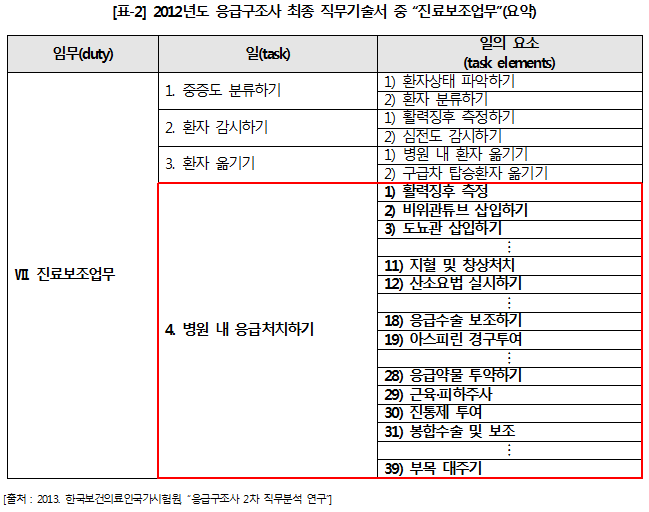 [표-2] 2012년도 응급구조사 최종 직무기술서 중 "진료보조업무"(요약)

| 임무(duty) | 일(task) | 일의 요소 (task elements) |
|---|---|---|
| Ⅶ 진료보조업무 | 1. 중증도 분류하기 | 1) 환자상태 파악하기 |
| | | 2) 환자 분류하기 |
| | 2. 환자 감시하기 | 1) 활력징후 측정하기 |
| | | 2) 심전도 감시하기 |
| | 3. 환자 옮기기 | 1) 병원 내 환자 옮기기 |
| | | 2) 구급차 탑승환자 옮기기 |
| | 4. 병원 내 응급처치하기 | 1) 활력징후 측정 |
| | | 2) 비위관튜브 삽입하기 |
| | | 3) 도뇨관 삽입하기 |
| | | ⋮ |
| | | 11) 지혈 및 창상처치 |
| | | 12) 산소요법 실시하기 |
| | | ⋮ |
| | | 18) 응급수술 보조하기 |
| | | 19) 아스피린 경구투여 |
| | | ⋮ |
| | | 28) 응급약물 투약하기 |
| | | 29) 근육·피하주사 |
| | | 30) 진통제 투여 |
| | | 31) 봉합수술 및 보조 |
| | | ⋮ |
| | | 39) 부목 대주기 |

[출처 : 2013. 한국보건의료인국가시험원 "응급구조사 2차 직무분석 연구"]